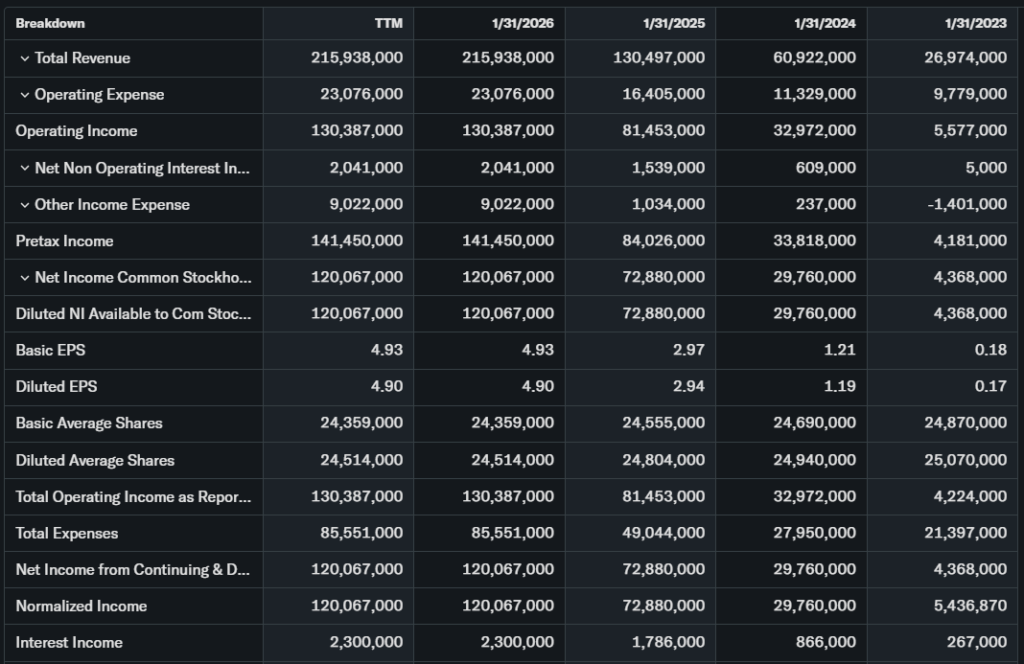 | Breakdown | TTM | 1/31/2026 | 1/31/2025 | 1/31/2024 | 1/31/2023 |
|---|---|---|---|---|---|
| Total Revenue | 215,938,000 | 215,938,000 | 130,497,000 | 60,922,000 | 26,974,000 |
| Operating Expense | 23,076,000 | 23,076,000 | 16,405,000 | 11,329,000 | 9,779,000 |
| Operating Income | 130,387,000 | 130,387,000 | 81,453,000 | 32,972,000 | 5,577,000 |
| Net Non Operating Interest In... | 2,041,000 | 2,041,000 | 1,539,000 | 609,000 | 5,000 |
| Other Income Expense | 9,022,000 | 9,022,000 | 1,034,000 | 237,000 | -1,401,000 |
| Pretax Income | 141,450,000 | 141,450,000 | 84,026,000 | 33,818,000 | 4,181,000 |
| Net Income Common Stockho... | 120,067,000 | 120,067,000 | 72,880,000 | 29,760,000 | 4,368,000 |
| Diluted NI Available to Com Stoc... | 120,067,000 | 120,067,000 | 72,880,000 | 29,760,000 | 4,368,000 |
| Basic EPS | 4.93 | 4.93 | 2.97 | 1.21 | 0.18 |
| Diluted EPS | 4.90 | 4.90 | 2.94 | 1.19 | 0.17 |
| Basic Average Shares | 24,359,000 | 24,359,000 | 24,555,000 | 24,690,000 | 24,870,000 |
| Diluted Average Shares | 24,514,000 | 24,514,000 | 24,804,000 | 24,940,000 | 25,070,000 |
| Total Operating Income as Repor... | 130,387,000 | 130,387,000 | 81,453,000 | 32,972,000 | 4,224,000 |
| Total Expenses | 85,551,000 | 85,551,000 | 49,044,000 | 27,950,000 | 21,397,000 |
| Net Income from Continuing & D... | 120,067,000 | 120,067,000 | 72,880,000 | 29,760,000 | 4,368,000 |
| Normalized Income | 120,067,000 | 120,067,000 | 72,880,000 | 29,760,000 | 5,436,870 |
| Interest Income | 2,300,000 | 2,300,000 | 1,786,000 | 866,000 | 267,000 |